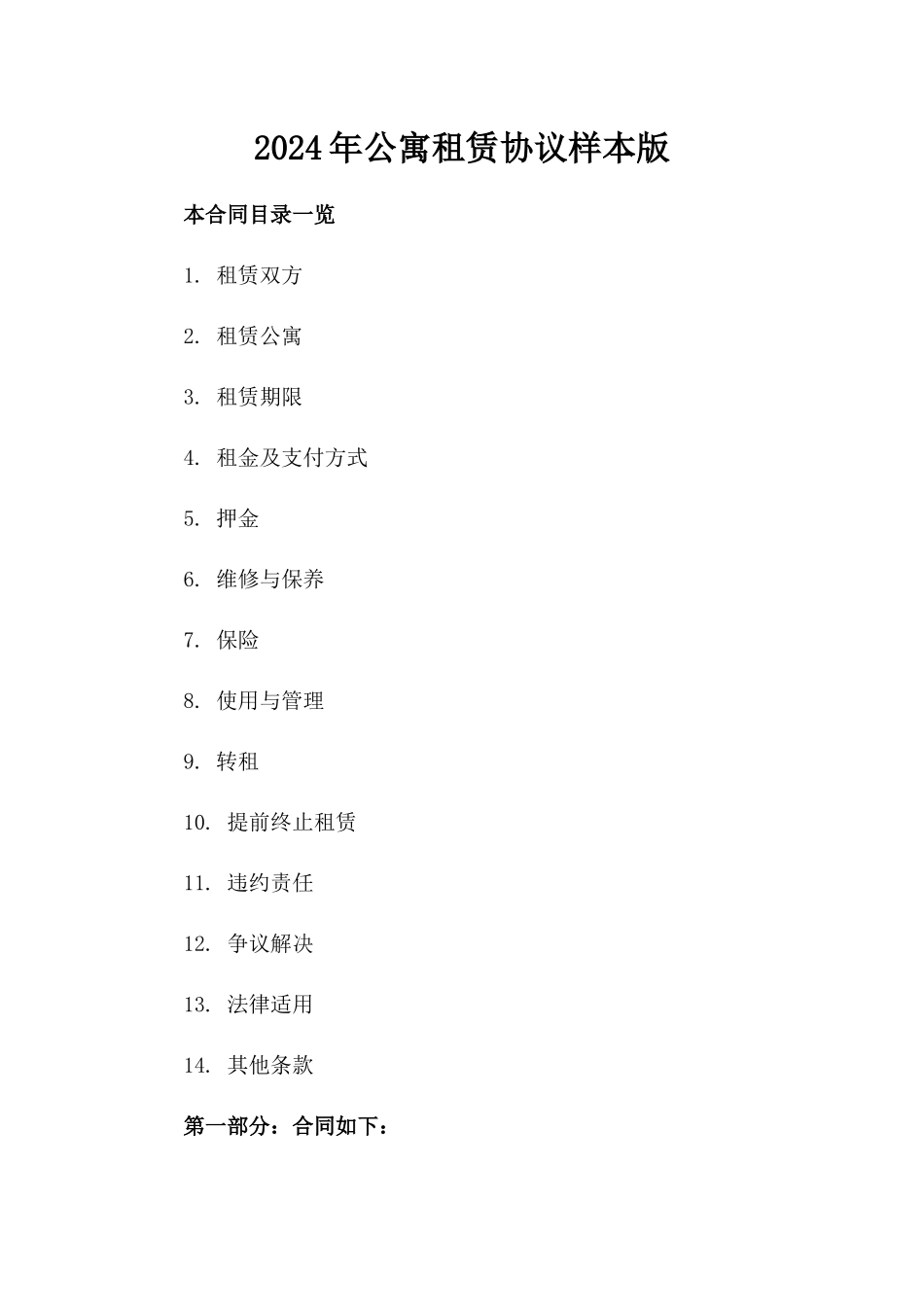 2024年公寓租赁协议样本版

本合同目录一览

1. 租赁双方

2. 租赁公寓

3. 租赁期限

4. 租金及支付方式

5. 押金

6. 维修与保养

7. 保险

8. 使用与管理

9. 转租

10. 提前终止租赁

11. 违约责任

12. 争议解决

13. 法律适用

14. 其他条款

第一部分：合同如下：